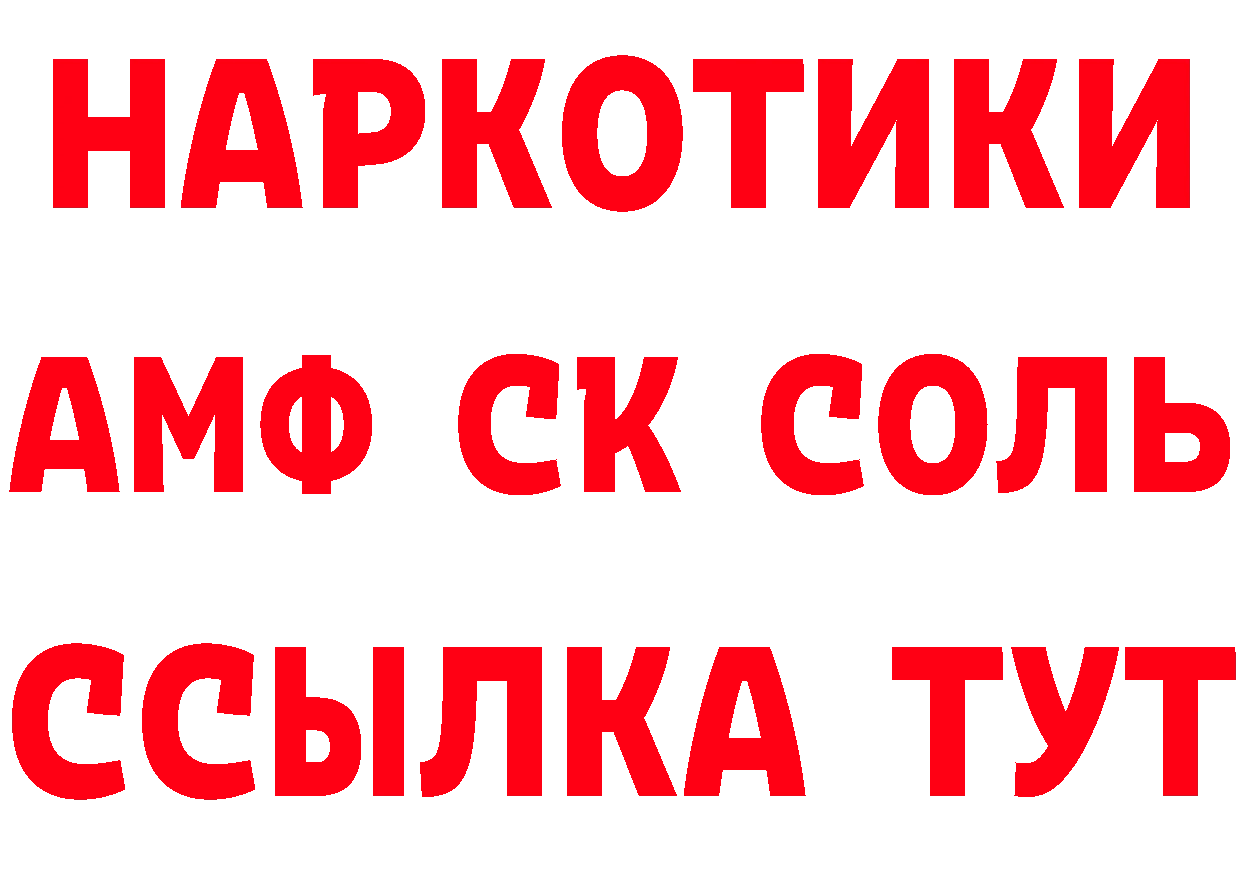 НАРКОТИКИ

АМФ СК СОЛЬ

ССЫЛКА ТУТ